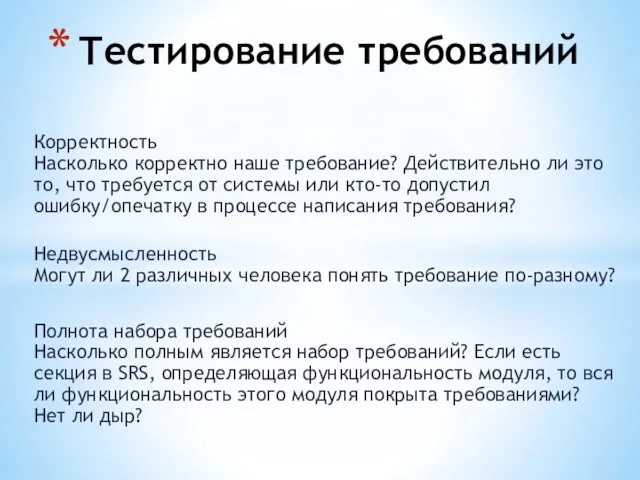 * Тестирование требований

Корректность
Насколько корректно наше требование? Действительно ли это то, что требуется от системы или кто-то допустил ошибку/опечатку в процессе написания требования?

Недвусмысленность
Могут ли 2 различных человека понять требование по-разному?

Полнота набора требований
Насколько полным является набор требований? Если есть секция в SRS, определяющая функциональность модуля, то вся ли функциональность этого модуля покрыта требованиями? Нет ли дыр?